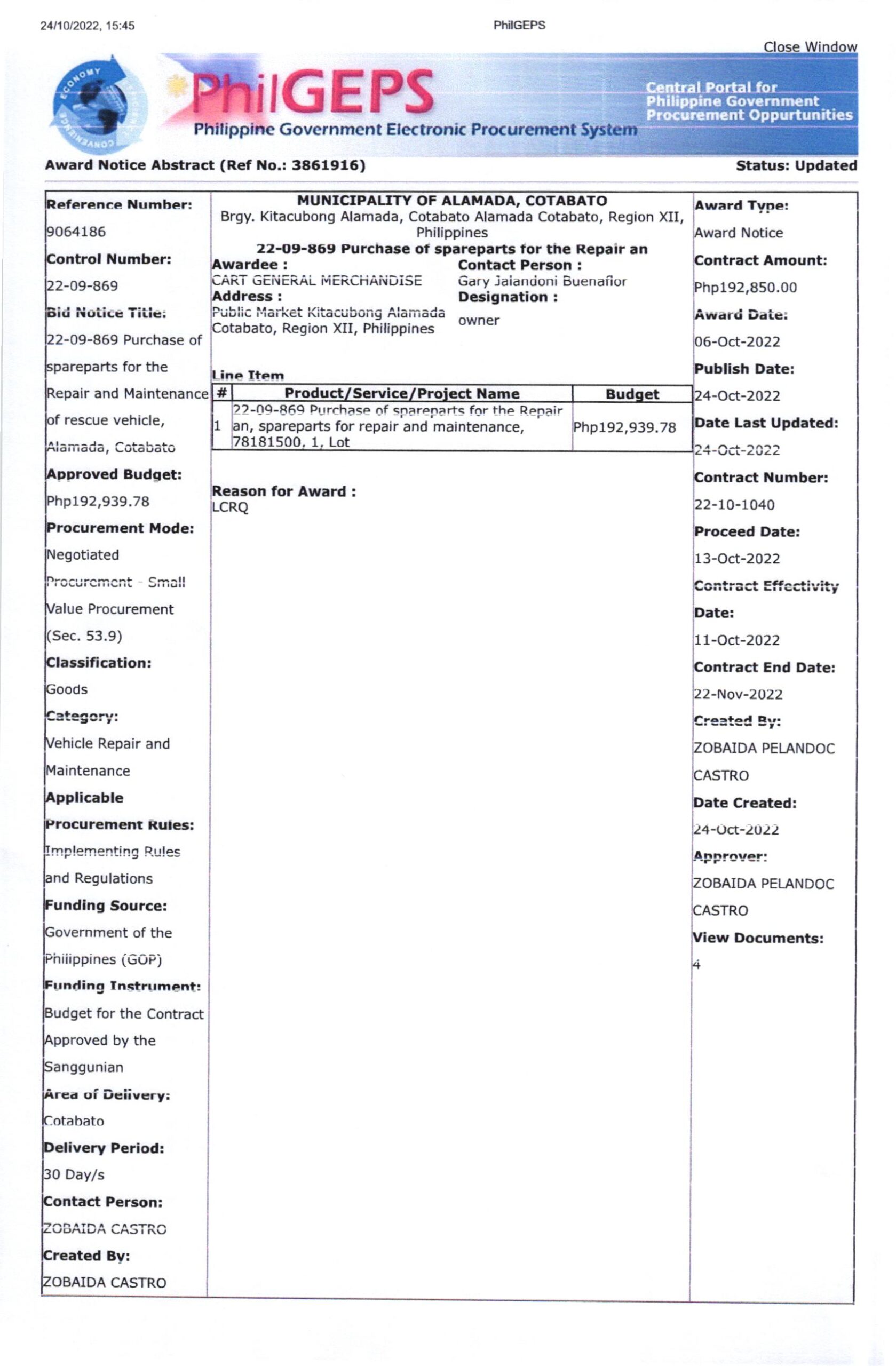 24/10/2022, 15:45

PhilGEPS

Close Window

ECONOMY EFFICIENCY CONVENIENCE

PhilGEPS

Philippine Government Electronic Procurement System

Central Portal for Philippine Government Procurement Oppurtunities

Award Notice Abstract (Ref No.: 3861916)

Status: Updated

Reference Number:

9064186

Control Number:

22-09-869

Bid Notice Title:

22-09-869 Purchase of spareparts for the Repair and Maintenance of rescue vehicle, Alamada, Cotabato

Approved Budget:

Php192,939.78

Procurement Mode:

Negotiated Procurement - Small Value Procurement (Sec. 53.9)

Classification:

Goods

Category:

Vehicle Repair and Maintenance

Applicable Procurement Rules:

Implementing Rules and Regulations

Funding Source:

Government of the Philippines (GOP)

Funding Instrument:

Budget for the Contract Approved by the Sanggunian

Area of Delivery:

Cotabato

Delivery Period:

30 Day/s

Contact Person:

ZOBAIDA CASTRO

Created By:

ZOBAIDA CASTRO

MUNICIPALITY OF ALAMADA, COTABATO
Brgy. Kitacubong Alamada, Cotabato Alamada Cotabato, Region XII, Philippines

22-09-869 Purchase of spareparts for the Repair an

Awardee :
CART GENERAL MERCHANDISE
Address :
Public Market Kitacubong Alamada Cotabato, Region XII, Philippines

Contact Person :
Gary Jalandoni Buenaflor
Designation :
owner

Line Item

| # | Product/Service/Project Name | Budget |
|---|---|---|
| 1 | 22-09-869 Purchase of spareparts for the Repair an, spareparts for repair and maintenance, 78181500, 1, Lot | Php192,939.78 |

Reason for Award :
LCRQ

Award Type:

Award Notice

Contract Amount:

Php192,850.00

Award Date:

06-Oct-2022

Publish Date:

24-Oct-2022

Date Last Updated:

24-Oct-2022

Contract Number:

22-10-1040

Proceed Date:

13-Oct-2022

Contract Effectivity Date:

11-Oct-2022

Contract End Date:

22-Nov-2022

Created By:

ZOBAIDA PELANDOC CASTRO

Date Created:

24-Oct-2022

Approver:

ZOBAIDA PELANDOC CASTRO

View Documents:

4